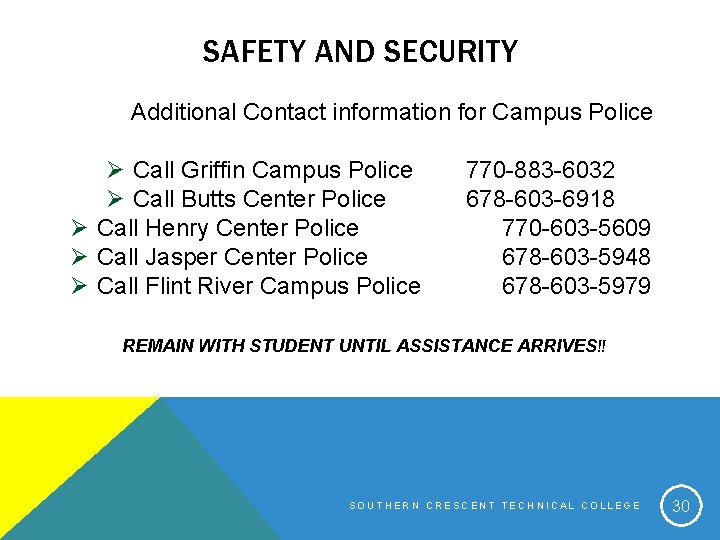 SAFETY AND SECURITY

Additional Contact information for Campus Police

➢ Call Griffin Campus Police 770-883-6032
➢ Call Butts Center Police 678-603-6918
➢ Call Henry Center Police 770-603-5609
➢ Call Jasper Center Police 678-603-5948
➢ Call Flint River Campus Police 678-603-5979

REMAIN WITH STUDENT UNTIL ASSISTANCE ARRIVES!!

SOUTHERN CRESCENT TECHNICAL COLLEGE

30